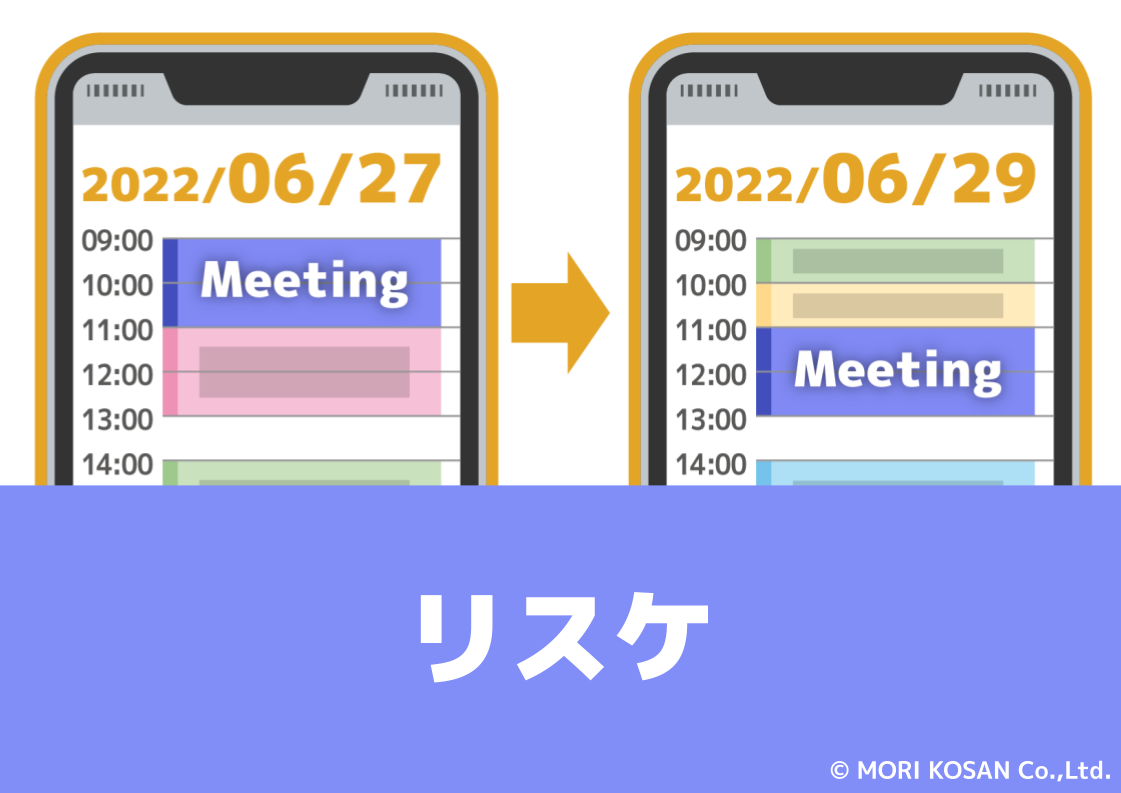 2022/06/27

09:00
10:00
11:00
12:00
13:00
14:00

Meeting

2022/06/29

09:00
10:00
11:00
12:00
13:00
14:00

Meeting

リスケ

© MORI KOSAN Co.,Ltd.